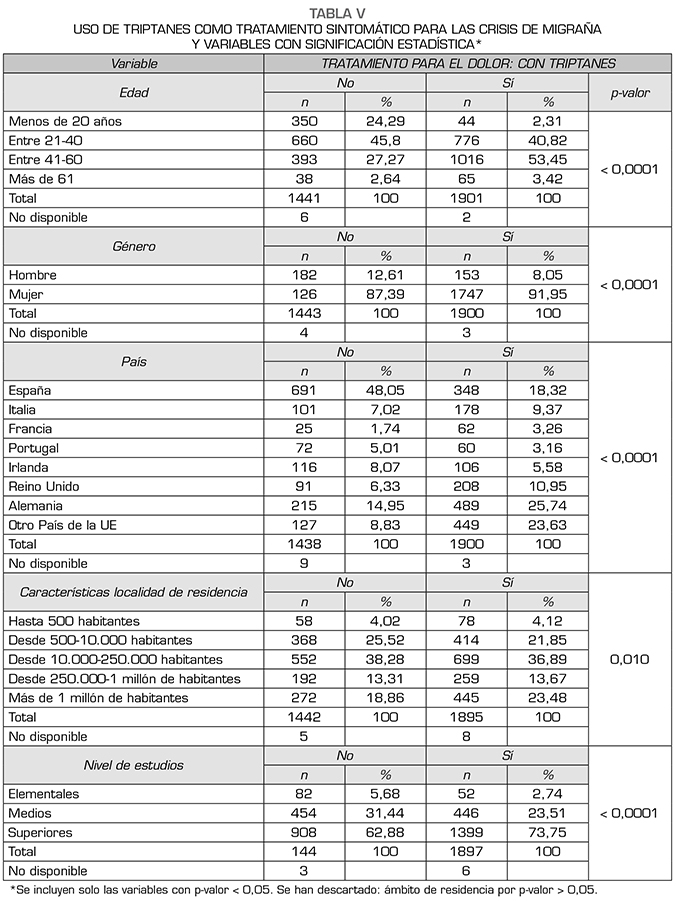 TABLA V
USO DE TRIPTANES COMO TRATAMIENTO SINTOMÁTICO PARA LAS CRISIS DE MIGRAÑA Y VARIABLES CON SIGNIFICACIÓN ESTADÍSTICA*

| Variable | TRATAMIENTO PARA EL DOLOR: CON TRIPTANES | | | | |
|---|---|---|---|---|---|
| Edad | No | | Sí | | p-valor |
| | n | % | n | % | |
| Menos de 20 años | 350 | 24,29 | 44 | 2,31 | < 0,0001 |
| Entre 21-40 | 660 | 45,8 | 776 | 40,82 | |
| Entre 41-60 | 393 | 27,27 | 1016 | 53,45 | |
| Más de 61 | 38 | 2,64 | 65 | 3,42 | |
| Total | 1441 | 100 | 1901 | 100 | |
| No disponible | 6 | | 2 | | |
| Género | No | | Sí | | |
| | n | % | n | % | |
| Hombre | 182 | 12,61 | 153 | 8,05 | < 0,0001 |
| Mujer | 126 | 87,39 | 1747 | 91,95 | |
| Total | 1443 | 100 | 1900 | 100 | |
| No disponible | 4 | | 3 | | |
| País | No | | Sí | | |
| | n | % | n | % | |
| España | 691 | 48,05 | 348 | 18,32 | < 0,0001 |
| Italia | 101 | 7,02 | 178 | 9,37 | |
| Francia | 25 | 1,74 | 62 | 3,26 | |
| Portugal | 72 | 5,01 | 60 | 3,16 | |
| Irlanda | 116 | 8,07 | 106 | 5,58 | |
| Reino Unido | 91 | 6,33 | 208 | 10,95 | |
| Alemania | 215 | 14,95 | 489 | 25,74 | |
| Otro País de la UE | 127 | 8,83 | 449 | 23,63 | |
| Total | 1438 | 100 | 1900 | 100 | |
| No disponible | 9 | | 3 | | |
| Características localidad de residencia | No | | Sí | | |
| | n | % | n | % | |
| Hasta 500 habitantes | 58 | 4,02 | 78 | 4,12 | 0,010 |
| Desde 500-10.000 habitantes | 368 | 25,52 | 414 | 21,85 | |
| Desde 10.000-250.000 habitantes | 552 | 38,28 | 699 | 36,89 | |
| Desde 250.000-1 millón de habitantes | 192 | 13,31 | 259 | 13,67 | |
| Más de 1 millón de habitantes | 272 | 18,86 | 445 | 23,48 | |
| Total | 1442 | 100 | 1895 | 100 | |
| No disponible | 5 | | 8 | | |
| Nivel de estudios | No | | Sí | | |
| | n | % | n | % | |
| Elementales | 82 | 5,68 | 52 | 2,74 | < 0,0001 |
| Medios | 454 | 31,44 | 446 | 23,51 | |
| Superiores | 908 | 62,88 | 1399 | 73,75 | |
| Total | 144 | 100 | 1897 | 100 | |
| No disponible | 3 | | 6 | | |

*Se incluyen solo las variables con p-valor < 0,05. Se han descartado: ámbito de residencia por p-valor > 0,05.